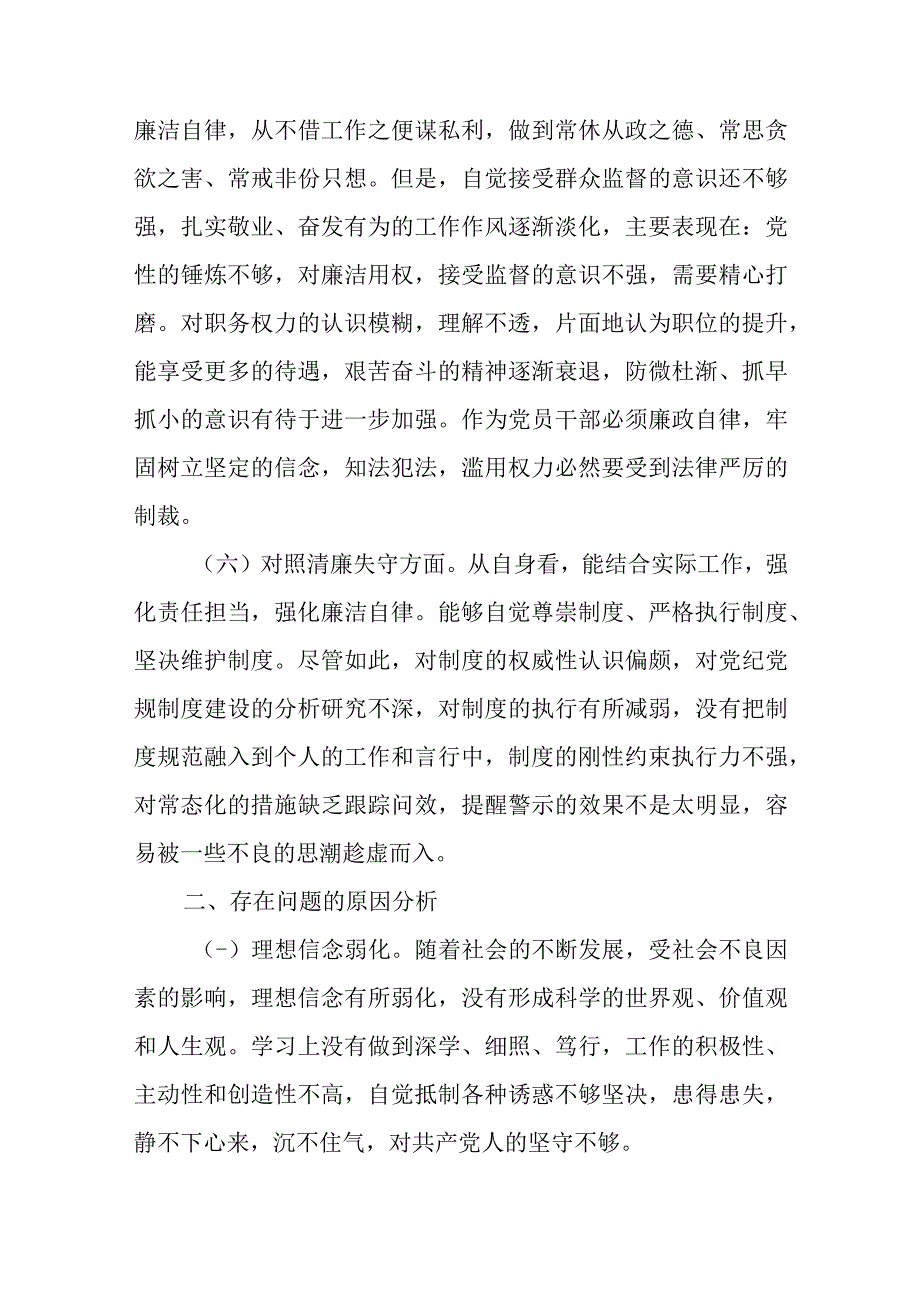 廉洁自律，从不借工作之便谋私利，做到常休从政之德、常思贪欲之害、常戒非份只想。但是，自觉接受群众监督的意识还不够强，扎实敬业、奋发有为的工作作风逐渐淡化，主要表现在：党性的锤炼不够，对廉洁用权，接受监督的意识不强，需要精心打磨。对职务权力的认识模糊，理解不透，片面地认为职位的提升，能享受更多的待遇，艰苦奋斗的精神逐渐衰退，防微杜渐、抓早抓小的意识有待于进一步加强。作为党员干部必须廉政自律，牢固树立坚定的信念，知法犯法，滥用权力必然要受到法律严厉的制裁。

（六）对照清廉失守方面。从自身看，能结合实际工作，强化责任担当，强化廉洁自律。能够自觉尊崇制度、严格执行制度、坚决维护制度。尽管如此，对制度的权威性认识偏颇，对党纪党规制度建设的分析研究不深，对制度的执行有所减弱，没有把制度规范融入到个人的工作和言行中，制度的刚性约束执行力不强，对常态化的措施缺乏跟踪问效，提醒警示的效果不是太明显，容易被一些不良的思潮趁虚而入。

二、存在问题的原因分析

（-）理想信念弱化。随着社会的不断发展，受社会不良因素的影响，理想信念有所弱化，没有形成科学的世界观、价值观和人生观。学习上没有做到深学、细照、笃行，工作的积极性、主动性和创造性不高，自觉抵制各种诱惑不够坚决，患得患失，静不下心来，沉不住气，对共产党人的坚守不够。